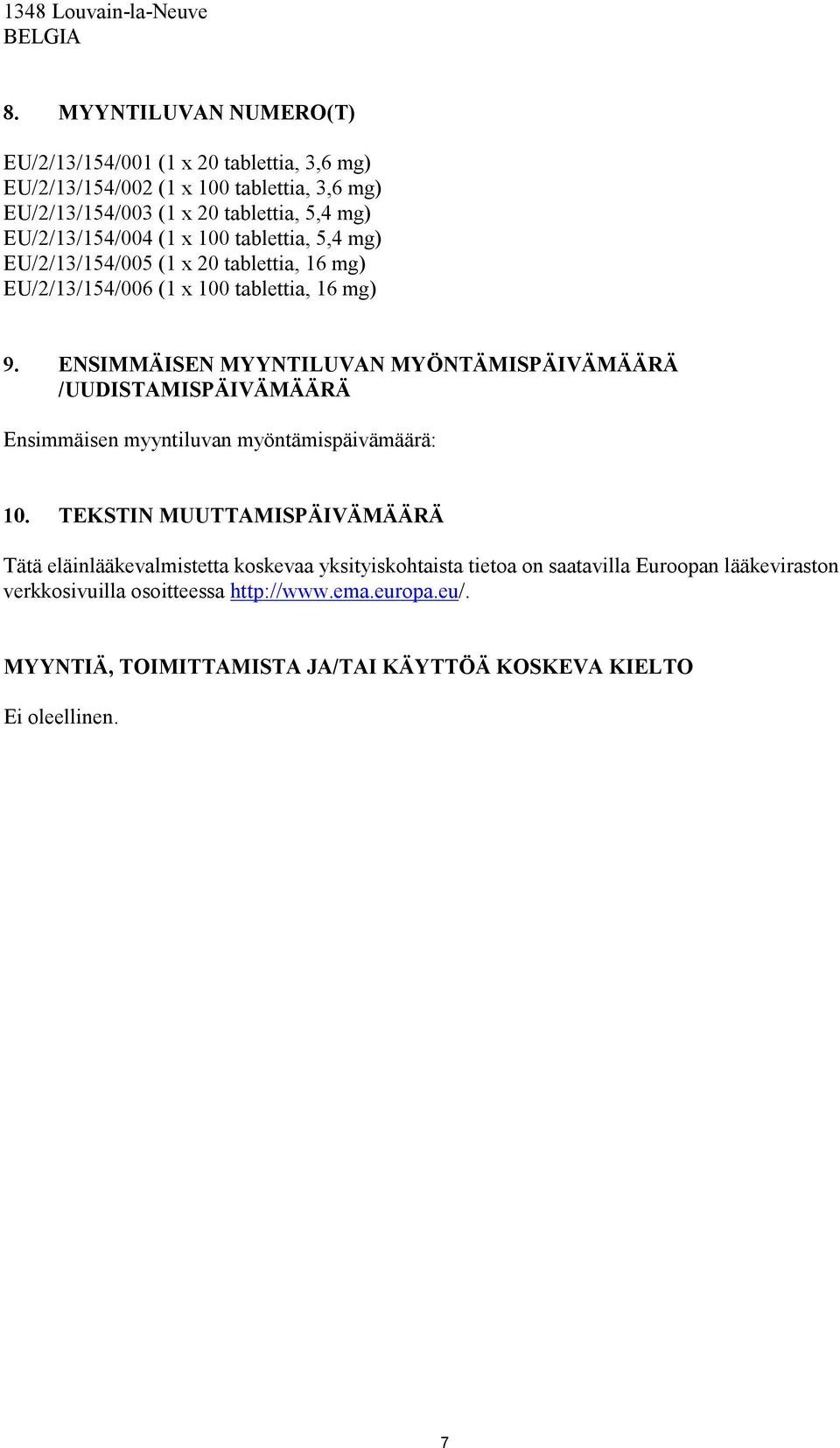 1348 Louvain-la-Neuve
BELGIA

8. MYYNTILUVAN NUMERO(T)

EU/2/13/154/001 (1 x 20 tablettia, 3,6 mg)
EU/2/13/154/002 (1 x 100 tablettia, 3,6 mg)
EU/2/13/154/003 (1 x 20 tablettia, 5,4 mg)
EU/2/13/154/004 (1 x 100 tablettia, 5,4 mg)
EU/2/13/154/005 (1 x 20 tablettia, 16 mg)
EU/2/13/154/006 (1 x 100 tablettia, 16 mg)

9. ENSIMMÄISEN MYYNTILUVAN MYÖNTÄMISPÄIVÄMÄÄRÄ /UUDISTAMISPÄIVÄMÄÄRÄ

Ensimmäisen myyntiluvan myöntämispäivämäärä:

10. TEKSTIN MUUTTAMISPÄIVÄMÄÄRÄ

Tätä eläinlääkevalmistetta koskevaa yksityiskohtaista tietoa on saatavilla Euroopan lääkeviraston verkkosivuilla osoitteessa http://www.ema.europa.eu/.

MYYNTIÄ, TOIMITTAMISTA JA/TAI KÄYTTÖÄ KOSKEVA KIELTO

Ei oleellinen.

7